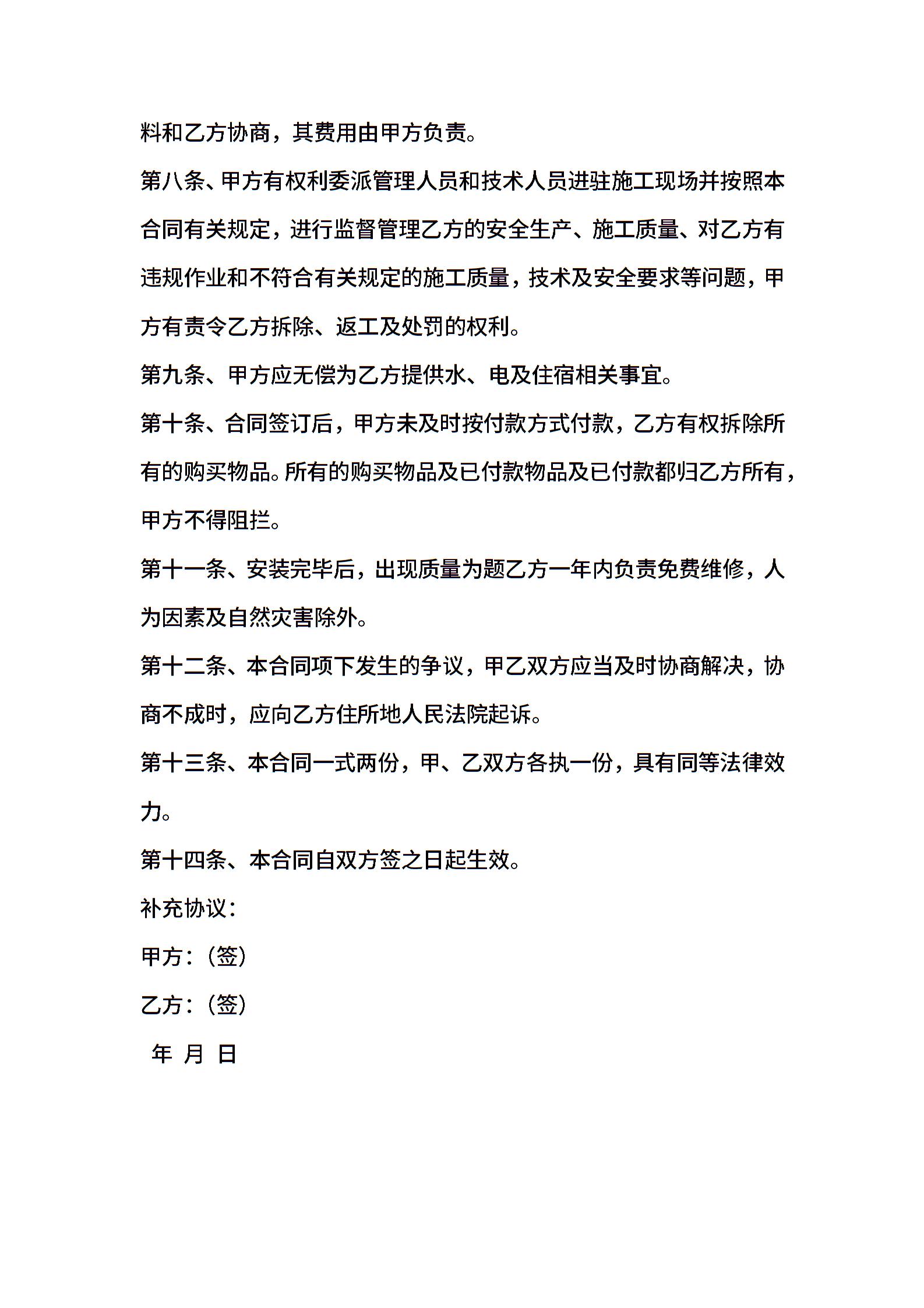 料和乙方协商，其费用由甲方负责。

第八条、甲方有权利委派管理人员和技术人员进驻施工现场并按照本合同有关规定，进行监督管理乙方的安全生产、施工质量、对乙方有违规作业和不符合有关规定的施工质量，技术及安全要求等问题，甲方有责令乙方拆除、返工及处罚的权利。

第九条、甲方应无偿为乙方提供水、电及住宿相关事宜。

第十条、合同签订后，甲方未及时按付款方式付款，乙方有权拆除所有的购买物品。所有的购买物品及已付款物品及已付款都归乙方所有，甲方不得阻拦。

第十一条、安装完毕后，出现质量为题乙方一年内负责免费维修，人为因素及自然灾害除外。

第十二条、本合同项下发生的争议，甲乙双方应当及时协商解决，协商不成时，应向乙方住所地人民法院起诉。

第十三条、本合同一式两份，甲、乙双方各执一份，具有同等法律效力。

第十四条、本合同自双方签之日起生效。

补充协议：

甲方：（签）

乙方：（签）

年 月 日